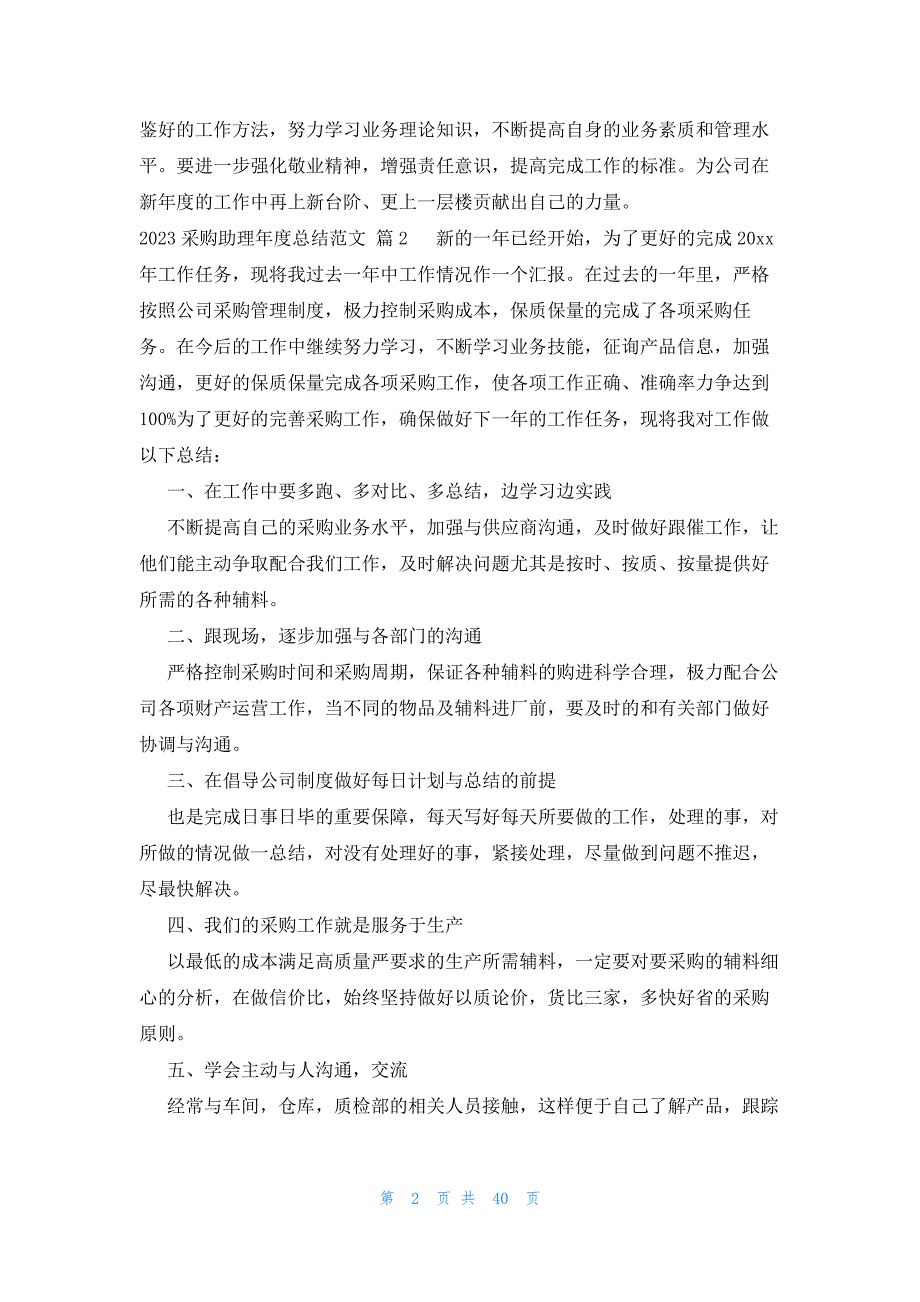 鉴好的工作方法，努力学习业务理论知识，不断提高自身的业务素质和管理水平。要进一步强化敬业精神，增强责任意识，提高完成工作的标准。为公司在新年度的工作中再上新台阶、更上一层楼贡献出自己的力量。

2023 采购助理年度总结范文 篇 2　　新的一年已经开始，为了更好的完成 20xx 年工作任务，现将我过去一年中工作情况作一个汇报。在过去的一年里，严格按照公司采购管理制度，极力控制采购成本，保质保量的完成了各项采购任务。在今后的工作中继续努力学习，不断学习业务技能，征询产品信息，加强沟通，更好的保质保量完成各项采购工作，使各项工作正确、准确率力争达到 100%为了更好的完善采购工作，确保做好下一年的工作任务，现将我对工作做以下总结：

一、在工作中要多跑、多对比、多总结，边学习边实践

不断提高自己的采购业务水平，加强与供应商沟通，及时做好跟催工作，让他们能主动争取配合我们工作，及时解决问题尤其是按时、按质、按量提供好所需的各种辅料。

二、跟现场，逐步加强与各部门的沟通

严格控制采购时间和采购周期，保证各种辅料的购进科学合理，极力配合公司各项财产运营工作，当不同的物品及辅料进厂前，要及时的和有关部门做好协调与沟通。

三、在倡导公司制度做好每日计划与总结的前提

也是完成日事日毕的重要保障，每天写好每天所要做的工作，处理的事，对所做的情况做一总结，对没有处理好的事，紧接处理，尽量做到问题不推迟，尽最快解决。

四、我们的采购工作就是服务于生产

以最低的成本满足高质量严要求的生产所需辅料，一定要对要采购的辅料细心的分析，在做信价比，始终坚持做好以质论价，货比三家，多快好省的采购原则。

五、学会主动与人沟通，交流

经常与车间，仓库，质检部的相关人员接触，这样便于自己了解产品，跟踪

第 2 页 共 40 页